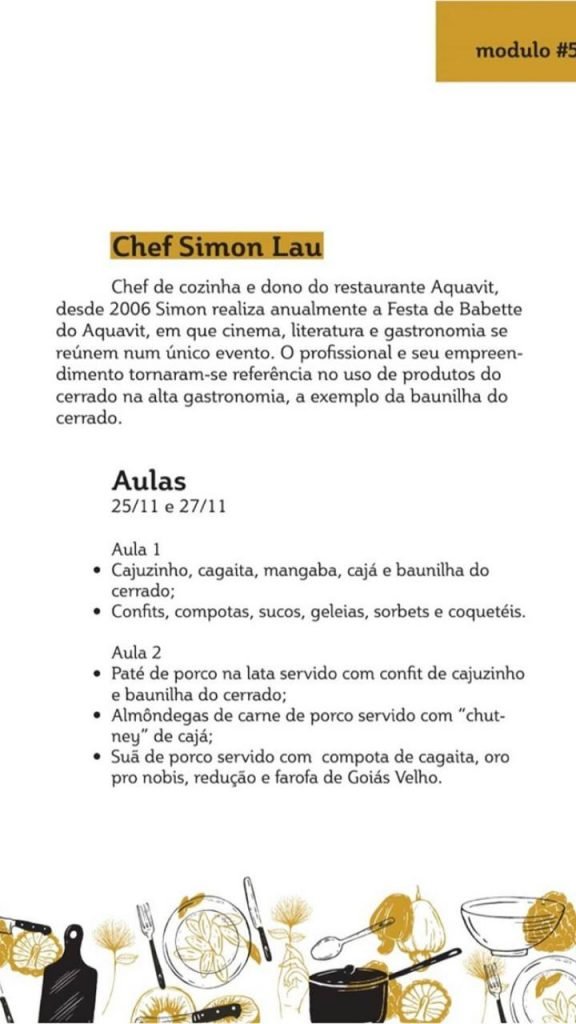 modulo #5

Chef Simon Lau

Chef de cozinha e dono do restaurante Aquavit, desde 2006 Simon realiza anualmente a Festa de Babette do Aquavit, em que cinema, literatura e gastronomia se reúnem num único evento. O profissional e seu empreendimento tornaram-se referência no uso de produtos do cerrado na alta gastronomia, a exemplo da baunilha do cerrado.

Aulas
25/11 e 27/11

Aula 1
• Cajuzinho, cagaita, mangaba, cajá e baunilha do cerrado;
• Confits, compotas, sucos, geleias, sorbets e coquetéis.

Aula 2
• Paté de porco na lata servido com confit de cajuzinho e baunilha do cerrado;
• Almôndegas de carne de porco servido com "chutney" de cajá;
• Suã de porco servido com compota de cagaita, oro pro nobis, redução e farofa de Goiás Velho.